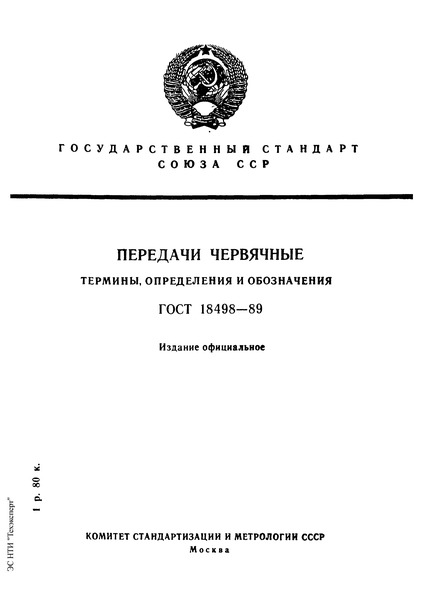 ГОСУДАРСТВЕННЫЙ СТАНДАРТ СОЮЗА ССР

ПЕРЕДАЧИ ЧЕРВЯЧНЫЕ

ТЕРМИНЫ, ОПРЕДЕЛЕНИЯ И ОБОЗНАЧЕНИЯ

ГОСТ 18498—89

Издание официальное

1 р. 80 к.

ЭС НТИ "Техэксперт"

КОМИТЕТ СТАНДАРТИЗАЦИИ И МЕТРОЛОГИИ СССР
Москва